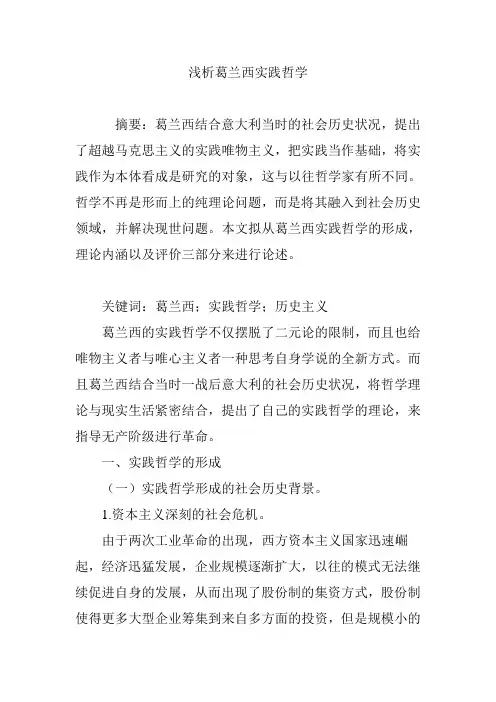 浅析葛兰西实践哲学

摘要：葛兰西结合意大利当时的社会历史状况，提出了超越马克思主义的实践唯物主义，把实践当作基础，将实践作为本体看成是研究的对象，这与以往哲学家有所不同。哲学不再是形而上的纯理论问题，而是将其融入到社会历史领域，并解决现世问题。本文拟从葛兰西实践哲学的形成，理论内涵以及评价三部分来进行论述。

关键词：葛兰西；实践哲学；历史主义

葛兰西的实践哲学不仅摆脱了二元论的限制，而且也给唯物主义者与唯心主义者一种思考自身学说的全新方式。而且葛兰西结合当时一战后意大利的社会历史状况，将哲学理论与现实生活紧密结合，提出了自己的实践哲学的理论，来指导无产阶级进行革命。

一、实践哲学的形成

（一）实践哲学形成的社会历史背景。

1.资本主义深刻的社会危机。

由于两次工业革命的出现，西方资本主义国家迅速崛起，经济迅猛发展，企业规模逐渐扩大，以往的模式无法继续促进自身的发展，从而出现了股份制的集资方式，股份制使得更多大型企业筹集到来自多方面的投资，但是规模小的